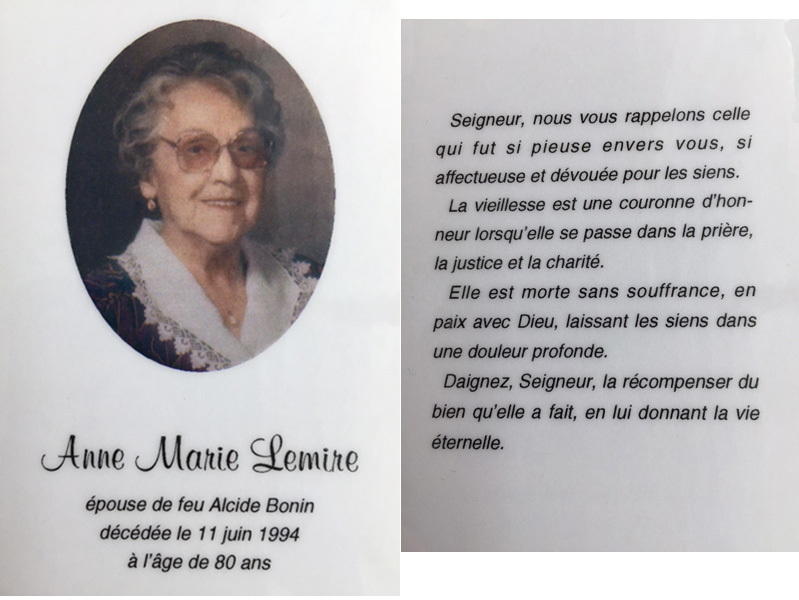 Anne Marie Lemire

épouse de feu Alcide Bonin
décédée le 11 juin 1994
à l'âge de 80 ans

Seigneur, nous vous rappelons celle qui fut si pieuse envers vous, si affectueuse et dévouée pour les siens.

La vieillesse est une couronne d'honneur lorsqu'elle se passe dans la prière, la justice et la charité.

Elle est morte sans souffrance, en paix avec Dieu, laissant les siens dans une douleur profonde.

Daignez, Seigneur, la récompenser du bien qu'elle a fait, en lui donnant la vie éternelle.